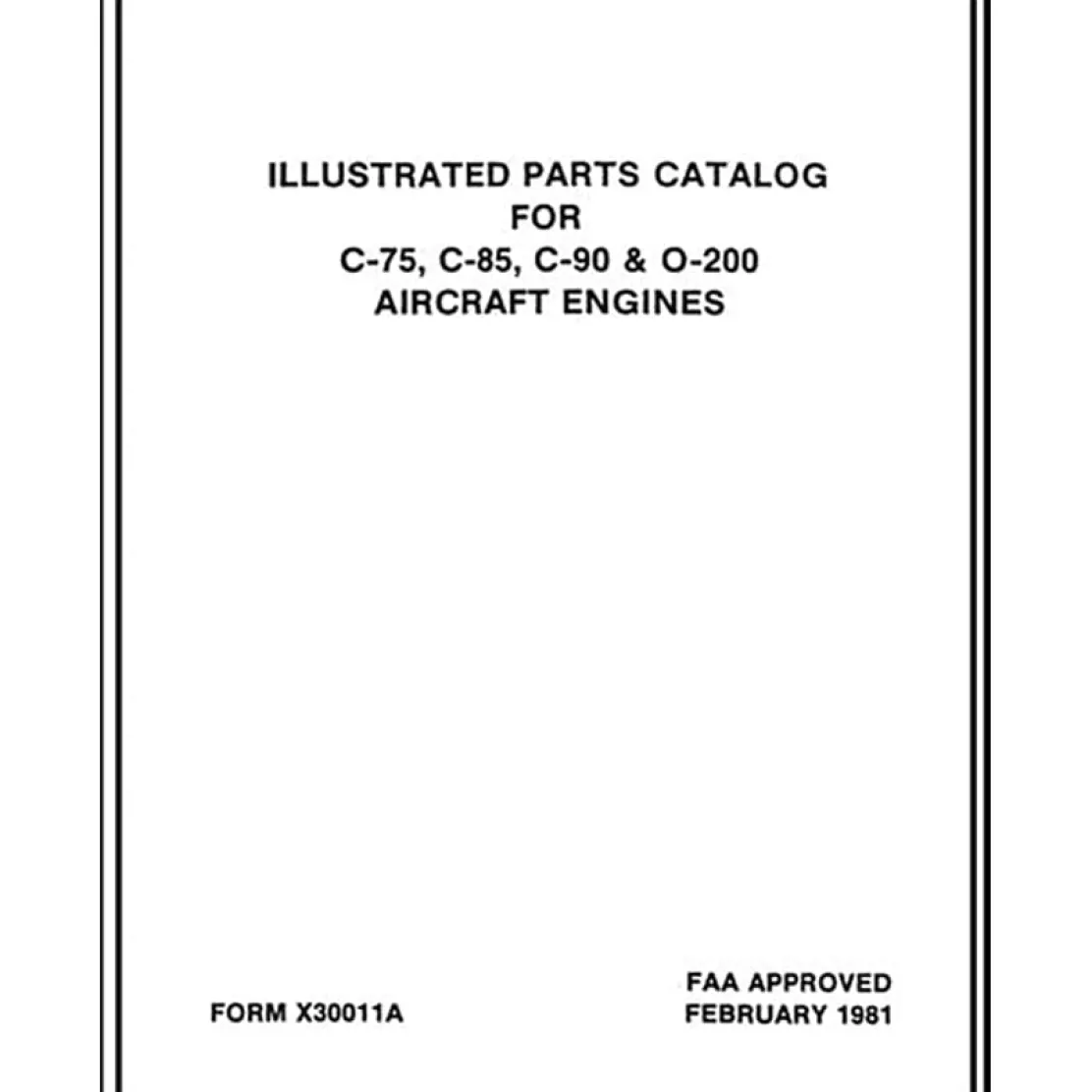 ILLUSTRATED PARTS CATALOG
FOR
C-75, C-85, C-90 & O-200
AIRCRAFT ENGINES

FORM X30011A

FAA APPROVED
FEBRUARY 1981